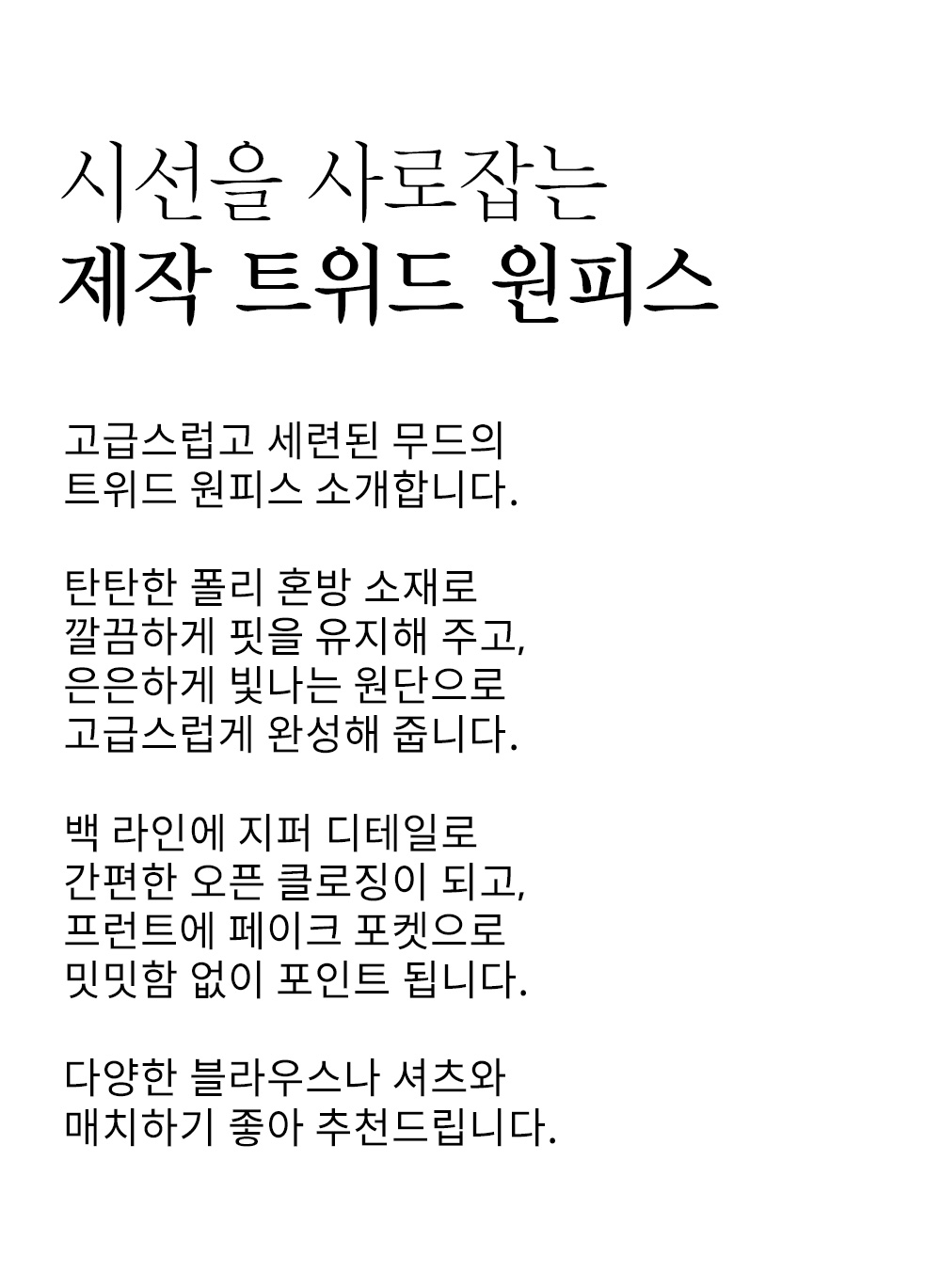 시선을 사로잡는
제작 트위드 원피스

고급스럽고 세련된 무드의
트위드 원피스 소개합니다.

탄탄한 폴리 혼방 소재로
깔끔하게 핏을 유지해 주고,
은은하게 빛나는 원단으로
고급스럽게 완성해 줍니다.

백 라인에 지퍼 디테일로
간편한 오픈 클로징이 되고,
프런트에 페이크 포켓으로
밋밋함 없이 포인트 됩니다.

다양한 블라우스나 셔츠와
매치하기 좋아 추천드립니다.